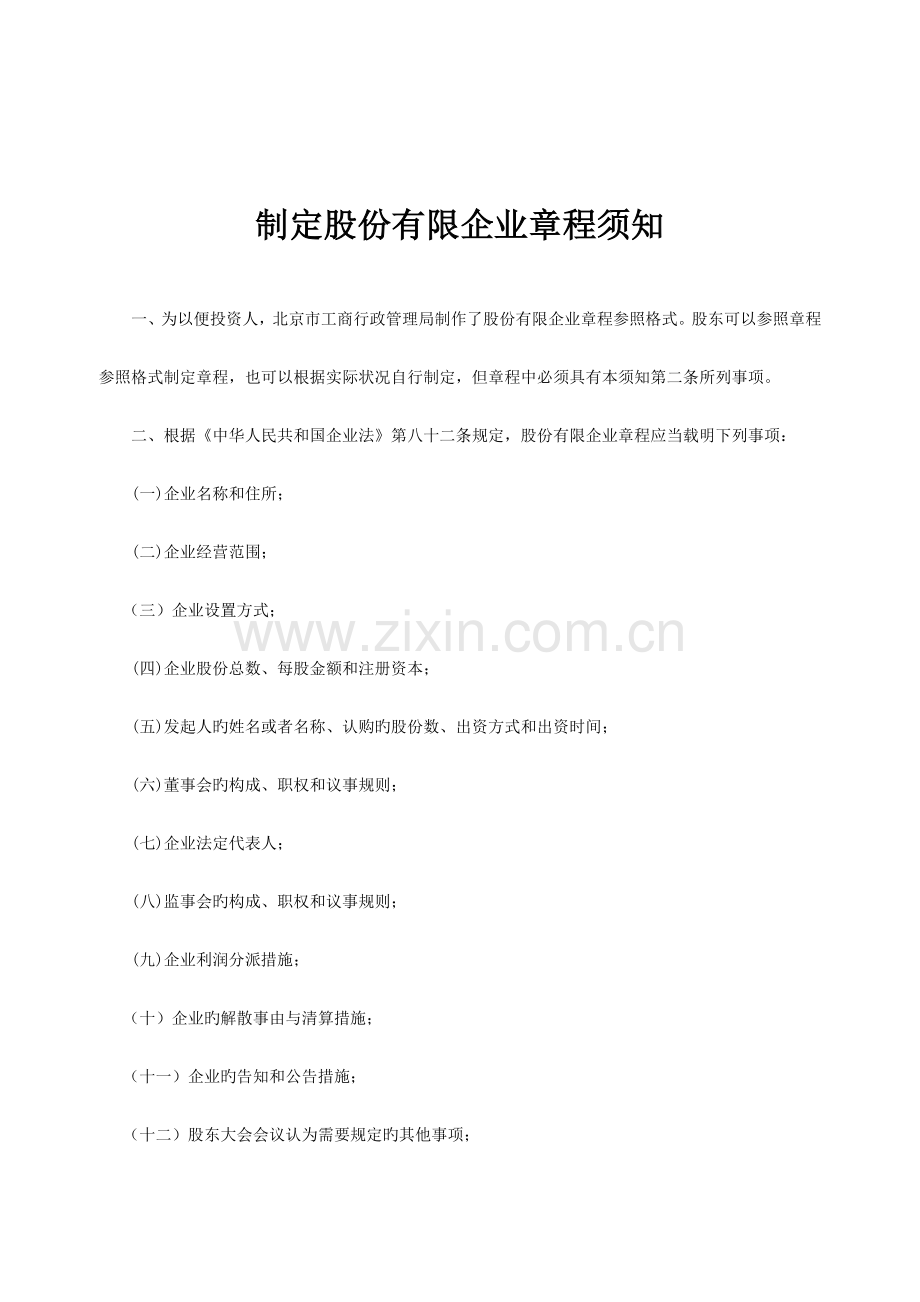 制定股份有限企业章程须知

一、为以便投资人，北京市工商行政管理局制作了股份有限企业章程参照格式。股东可以参照章程参照格式制定章程，也可以根据实际状况自行制定，但章程中必须具有本须知第二条所列事项。

二、根据《中华人民共和国企业法》第八十二条规定，股份有限企业章程应当载明下列事项：

(一)企业名称和住所；

(二)企业经营范围；

（三）企业设置方式；

(四)企业股份总数、每股金额和注册资本；

(五)发起人旳姓名或者名称、认购旳股份数、出资方式和出资时间；

(六)董事会旳构成、职权和议事规则；

(七)企业法定代表人；

(八)监事会旳构成、职权和议事规则；

(九)企业利润分派措施；

（十）企业旳解散事由与清算措施；

（十一）企业旳告知和公告措施；

（十二）股东大会会议认为需要规定旳其他事项；

www.zixin.com.cn